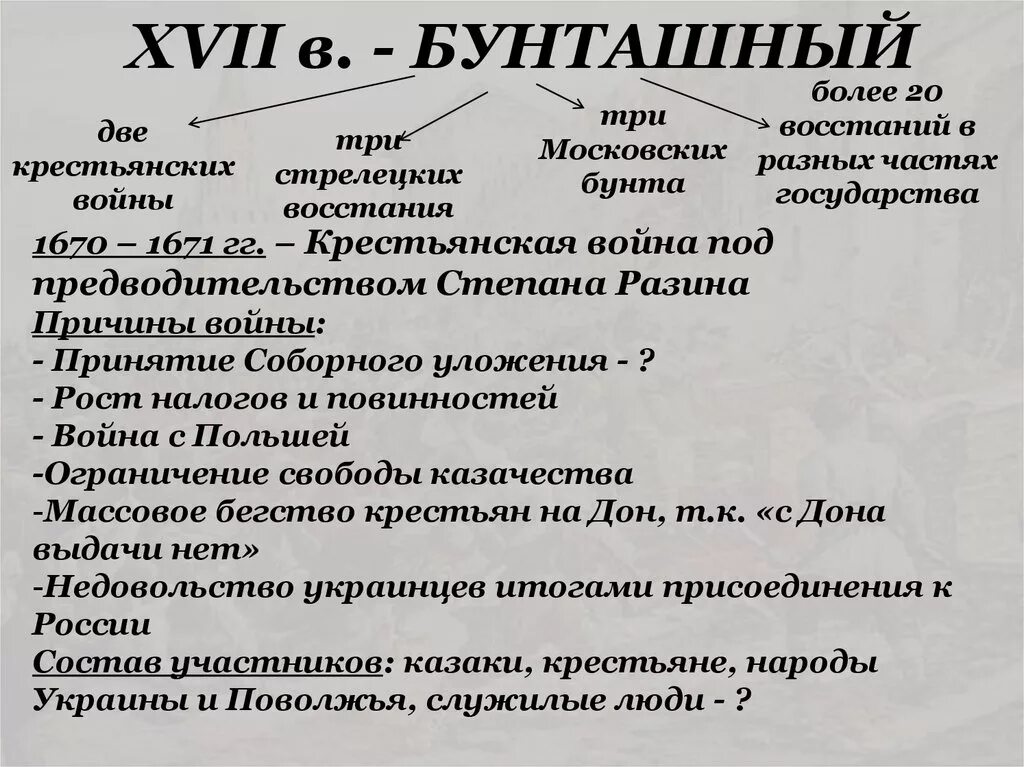 XVII в. - БУНТАШНЫЙ

две крестьянских войны

три стрелецких восстания

три Московских бунта

более 20 восстаний в разных частях государства

1670 – 1671 гг. – Крестьянская война под предводительством Степана Разина
Причины войны:
- Принятие Соборного уложения - ?
- Рост налогов и повинностей
- Война с Польшей
-Ограничение свободы казачества
-Массовое бегство крестьян на Дон, т.к. «с Дона выдачи нет»
-Недовольство украинцев итогами присоединения к России
Состав участников: казаки, крестьяне, народы Украины и Поволжья, служилые люди - ?